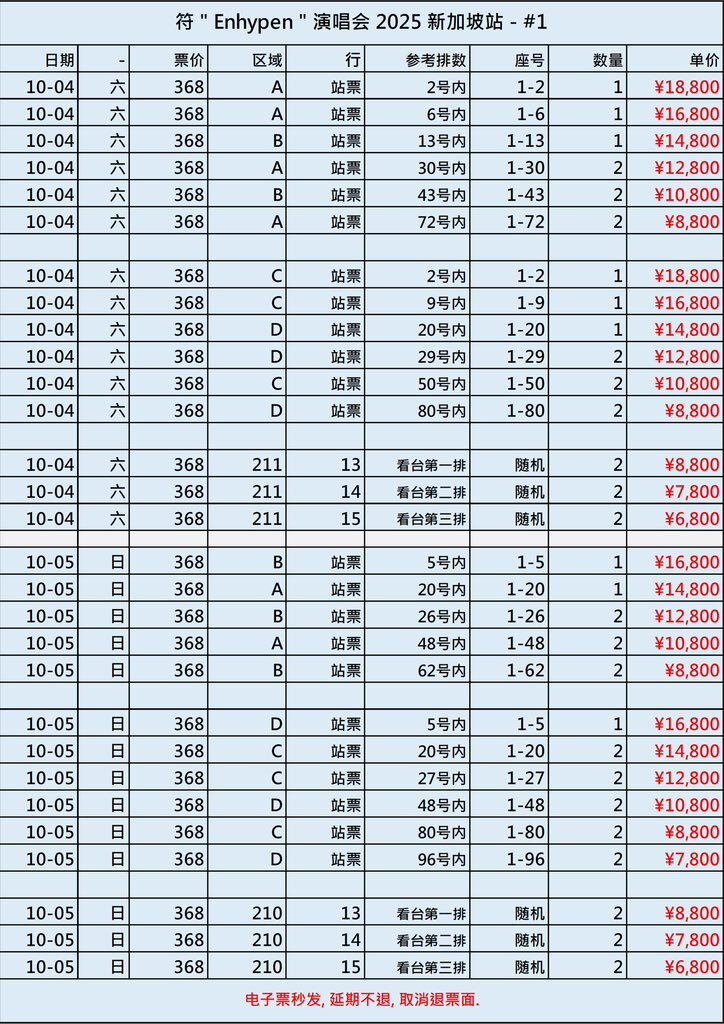 符 " Enhypen " 演唱会 2025 新加坡站 - #1

| 日期 | - | 票价 | 区域 | 行 | 参考排数 | 座号 | 数量 | 单价 |
|---|---|---|---|---|---|---|---|---|
| 10-04 | 六 | 368 | A | 站票 | 2号内 | 1-2 | 1 | ¥18,800 |
| 10-04 | 六 | 368 | A | 站票 | 6号内 | 1-6 | 1 | ¥16,800 |
| 10-04 | 六 | 368 | B | 站票 | 13号内 | 1-13 | 1 | ¥14,800 |
| 10-04 | 六 | 368 | A | 站票 | 30号内 | 1-30 | 2 | ¥12,800 |
| 10-04 | 六 | 368 | B | 站票 | 43号内 | 1-43 | 2 | ¥10,800 |
| 10-04 | 六 | 368 | A | 站票 | 72号内 | 1-72 | 2 | ¥8,800 |
| | | | | | | | | |
| 10-04 | 六 | 368 | C | 站票 | 2号内 | 1-2 | 1 | ¥18,800 |
| 10-04 | 六 | 368 | C | 站票 | 9号内 | 1-9 | 1 | ¥16,800 |
| 10-04 | 六 | 368 | D | 站票 | 20号内 | 1-20 | 1 | ¥14,800 |
| 10-04 | 六 | 368 | D | 站票 | 29号内 | 1-29 | 2 | ¥12,800 |
| 10-04 | 六 | 368 | C | 站票 | 50号内 | 1-50 | 2 | ¥10,800 |
| 10-04 | 六 | 368 | D | 站票 | 80号内 | 1-80 | 2 | ¥8,800 |
| | | | | | | | | |
| 10-04 | 六 | 368 | 211 | 13 | 看台第一排 | 随机 | 2 | ¥8,800 |
| 10-04 | 六 | 368 | 211 | 14 | 看台第二排 | 随机 | 2 | ¥7,800 |
| 10-04 | 六 | 368 | 211 | 15 | 看台第三排 | 随机 | 2 | ¥6,800 |
| | | | | | | | | |
| 10-05 | 日 | 368 | B | 站票 | 5号内 | 1-5 | 1 | ¥16,800 |
| 10-05 | 日 | 368 | A | 站票 | 20号内 | 1-20 | 1 | ¥14,800 |
| 10-05 | 日 | 368 | B | 站票 | 26号内 | 1-26 | 2 | ¥12,800 |
| 10-05 | 日 | 368 | A | 站票 | 48号内 | 1-48 | 2 | ¥10,800 |
| 10-05 | 日 | 368 | B | 站票 | 62号内 | 1-62 | 2 | ¥8,800 |
| | | | | | | | | |
| 10-05 | 日 | 368 | D | 站票 | 5号内 | 1-5 | 1 | ¥16,800 |
| 10-05 | 日 | 368 | C | 站票 | 20号内 | 1-20 | 2 | ¥14,800 |
| 10-05 | 日 | 368 | C | 站票 | 27号内 | 1-27 | 2 | ¥12,800 |
| 10-05 | 日 | 368 | D | 站票 | 48号内 | 1-48 | 2 | ¥10,800 |
| 10-05 | 日 | 368 | C | 站票 | 80号内 | 1-80 | 2 | ¥8,800 |
| 10-05 | 日 | 368 | D | 站票 | 96号内 | 1-96 | 2 | ¥7,800 |
| | | | | | | | | |
| 10-05 | 日 | 368 | 210 | 13 | 看台第一排 | 随机 | 2 | ¥8,800 |
| 10-05 | 日 | 368 | 210 | 14 | 看台第二排 | 随机 | 2 | ¥7,800 |
| 10-05 | 日 | 368 | 210 | 15 | 看台第三排 | 随机 | 2 | ¥6,800 |

电子票秒发, 延期不退, 取消退票面.